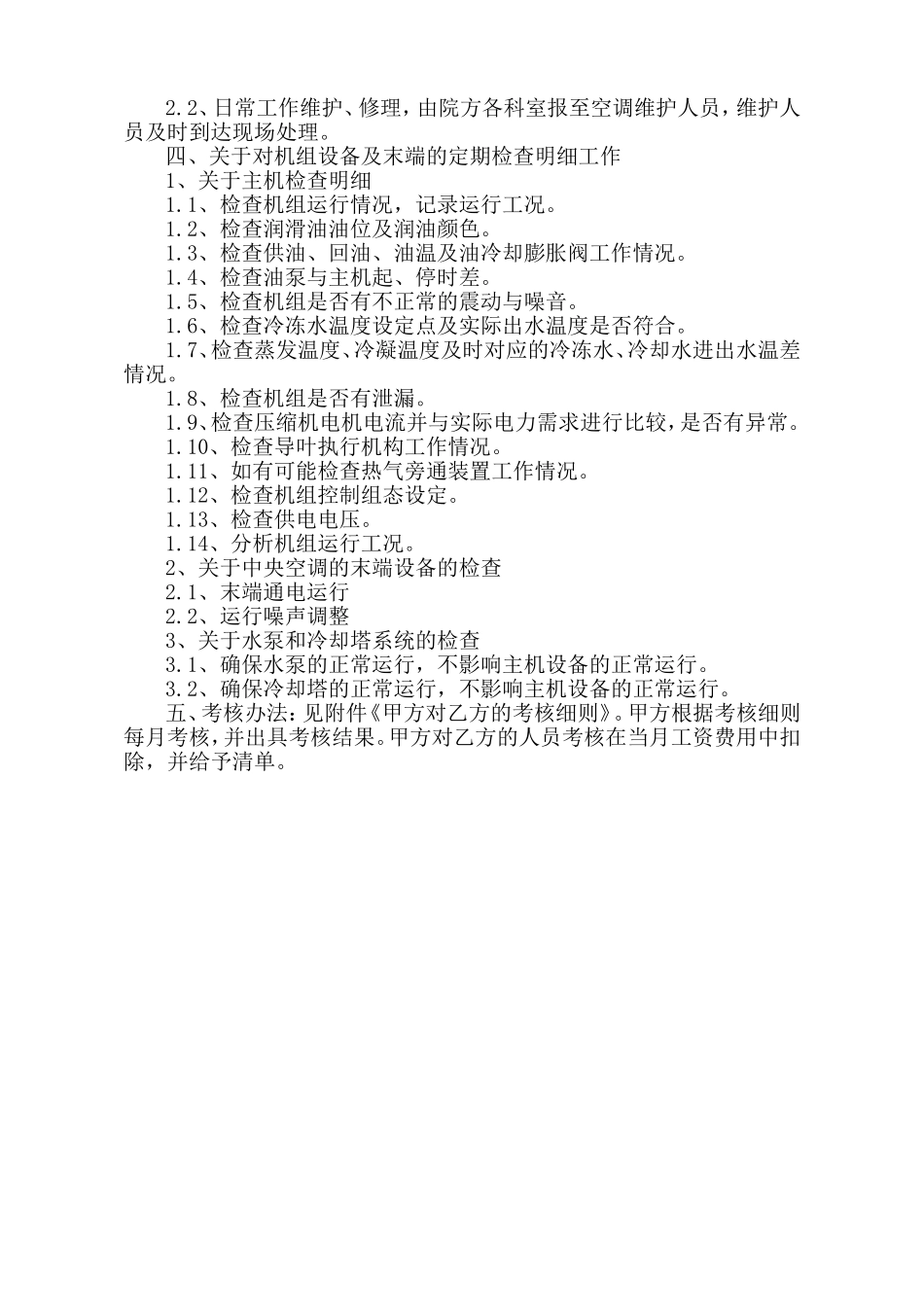 2.2、日常工作维护、修理，由院方各科室报至空调维护人员，维护人员及时到达现场处理。

四、关于对机组设备及末端的定期检查明细工作

1、关于主机检查明细

1.1、检查机组运行情况，记录运行工况。

1.2、检查润滑油油位及润油颜色。

1.3、检查供油、回油、油温及油冷却膨胀阀工作情况。

1.4、检查油泵与主机起、停时差。

1.5、检查机组是否有不正常的震动与噪音。

1.6、检查冷冻水温度设定点及实际出水温度是否符合。

1.7、检查蒸发温度、冷凝温度及时对应的冷冻水、冷却水进出水温差情况。

1.8、检查机组是否有泄漏。

1.9、检查压缩机电机电流并与实际电力需求进行比较，是否有异常。

1.10、检查导叶执行机构工作情况。

1.11、如有可能检查热气旁通装置工作情况。

1.12、检查机组控制组态设定。

1.13、检查供电电压。

1.14、分析机组运行工况。

2、关于中央空调的末端设备的检查

2.1、末端通电运行

2.2、运行噪声调整

3、关于水泵和冷却塔系统的检查

3.1、确保水泵的正常运行，不影响主机设备的正常运行。

3.2、确保冷却塔的正常运行，不影响主机设备的正常运行。

五、考核办法：见附件《甲方对乙方的考核细则》。甲方根据考核细则每月考核，并出具考核结果。甲方对乙方的人员考核在当月工资费用中扣除，并给予清单。